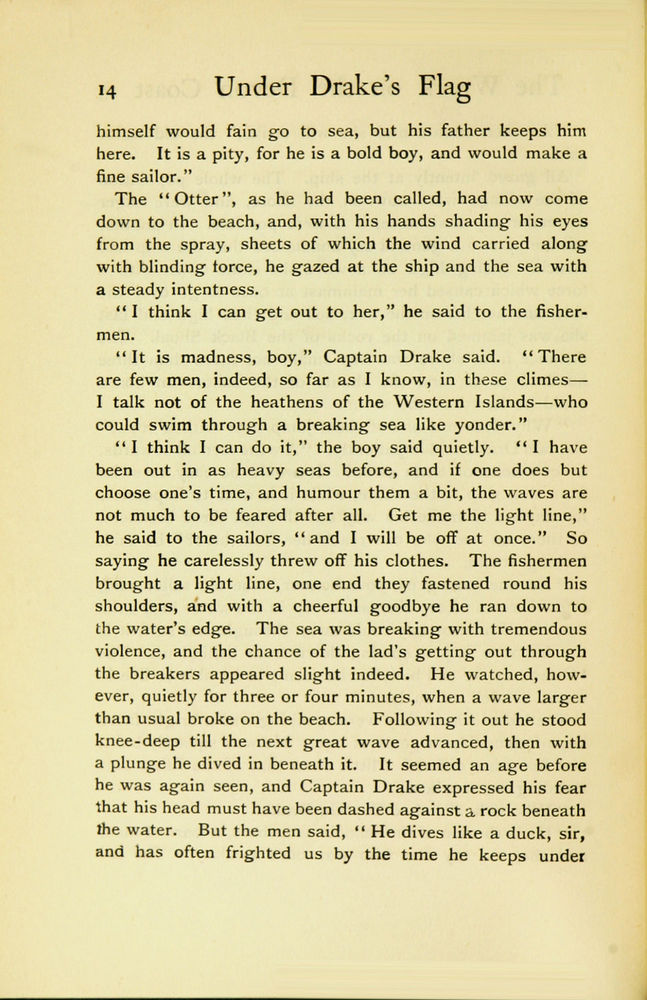 14 Under Drake's Flag

himself would fain go to sea, but his father keeps him here. It is a pity, for he is a bold boy, and would make a fine sailor."

The "Otter", as he had been called, had now come down to the beach, and, with his hands shading his eyes from the spray, sheets of which the wind carried along with blinding force, he gazed at the ship and the sea with a steady intentness.

"I think I can get out to her," he said to the fishermen.

"It is madness, boy," Captain Drake said. "There are few men, indeed, so far as I know, in these climes—I talk not of the heathens of the Western Islands—who could swim through a breaking sea like yonder."

"I think I can do it," the boy said quietly. "I have been out in as heavy seas before, and if one does but choose one's time, and humour them a bit, the waves are not much to be feared after all. Get me the light line," he said to the sailors, "and I will be off at once." So saying he carelessly threw off his clothes. The fishermen brought a light line, one end they fastened round his shoulders, and with a cheerful goodbye he ran down to the water's edge. The sea was breaking with tremendous violence, and the chance of the lad's getting out through the breakers appeared slight indeed. He watched, however, quietly for three or four minutes, when a wave larger than usual broke on the beach. Following it out he stood knee-deep till the next great wave advanced, then with a plunge he dived in beneath it. It seemed an age before he was again seen, and Captain Drake expressed his fear that his head must have been dashed against a rock beneath the water. But the men said, "He dives like a duck, sir, and has often frighted us by the time he keeps under